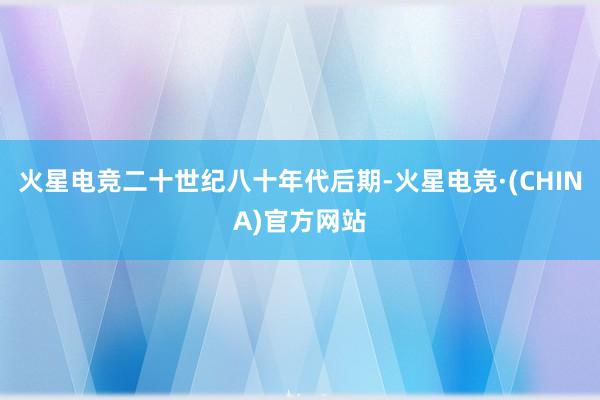 火星电竞二十世纪八十年代后期-火星电竞·(CHINA)官方网站